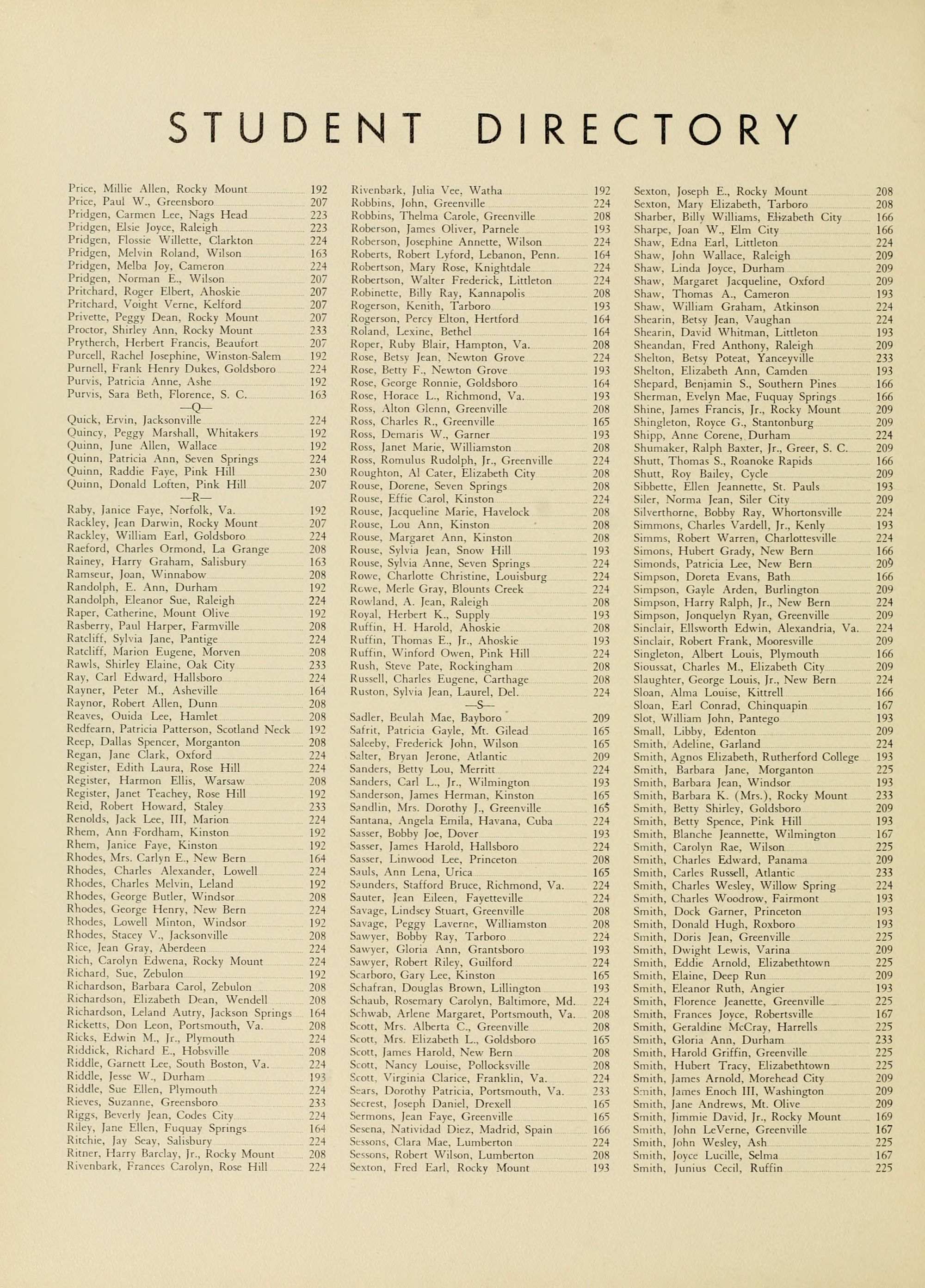 STUDENT DIRECTORY

Price, Millie Allen, Rocky Mount 192
Price, Paul W., Greensboro 207
Pridgen, Carmen Lee, Nags Head 223
Pridgen, Elsie Joyce, Raleigh 223
Pridgen, Flossie Willette, Clarkton 224
Pridgen, Melvin Roland, Wilson 163
Pridgen, Melba Joy, Cameron 224
Pridgen, Norman E., Wilson 207
Pritchard, Roger Elbert, Ahoskie 207
Pritchard, Voight Verne, Kelford 207
Privette, Peggy Dean, Rocky Mount 207
Proctor, Shirley Ann, Rocky Mount 233
Prytherch, Herbert Francis, Beaufort 207
Purcell, Rachel Josephine, Winston-Salem 192
Purnell, Frank Henry Dukes, Goldsboro 224
Purvis, Patricia Anne, Ashe 192
Purvis, Sara Beth, Florence, S. C. 163
—Q—
Quick, Ervin, Jacksonville 224
Quincy, Peggy Marshall, Whitakers 192
Quinn, June Allen, Wallace 192
Quinn, Patricia Ann, Seven Springs 224
Quinn, Raddie Faye, Pink Hill 230
Quinn, Donald Loften, Pink Hill 207
—R—
Raby, Janice Faye, Norfolk, Va. 192
Rackley, Jean Darwin, Rocky Mount 207
Rackley, William Earl, Goldsboro 224
Raeford, Charles Ormond, La Grange 208
Rainey, Harry Graham, Salisbury 163
Ramseur, Joan, Winnabow 208
Randolph, E. Ann, Durham 192
Randolph, Eleanor Sue, Raleigh 224
Raper, Catherine, Mount Olive 192
Rasberry, Paul Harper, Farmville 208
Ratcliff, Sylvia Jane, Pantige 224
Ratcliff, Marion Eugene, Morven 208
Rawls, Shirley Elaine, Oak City 233
Ray, Carl Edward, Hallsboro 224
Rayner, Peter M., Asheville 164
Raynor, Robert Allen, Dunn 208
Reaves, Ouida Lee, Hamlet 208
Redfearn, Patricia Patterson, Scotland Neck 192
Reep, Dallas Spencer, Morganton 208
Regan, Jane Clark, Oxford 224
Register, Edith Laura, Rose Hill 224
Register, Harmon Ellis, Warsaw 208
Register, Janet Teachey, Rose Hill 192
Reid, Robert Howard, Staley 233
Renolds, Jack Lee, III, Marion 224
Rhem, Ann Fordham, Kinston 192
Rhem, Janice Faye, Kinston 192
Rhodes, Mrs. Carlyn E., New Bern 164
Rhodes, Charles Alexander, Lowell 224
Rhodes, Charles Melvin, Leland 192
Rhodes, George Butler, Windsor 208
Rhodes, George Henry, New Bern 224
Rhodes, Lowell Minton, Windsor 192
Rhodes, Stacey V., Jacksonville 208
Rice, Jean Gray, Aberdeen 224
Rich, Carolyn Edwena, Rocky Mount 224
Richard, Sue, Zebulon 192
Richardson, Barbara Carol, Zebulon 208
Richardson, Elizabeth Dean, Wendell 208
Richardson, Leland Autry, Jackson Springs 164
Ricketts, Don Leon, Portsmouth, Va. 208
Ricks, Edwin M., Jr., Plymouth 224
Riddick, Richard E., Hobsville 208
Riddle, Garnett Lee, South Boston, Va. 224
Riddle, Jesse W., Durham 193
Riddle, Sue Ellen, Plymouth 224
Rieves, Suzanne, Greensboro 233
Riggs, Beverly Jean, Codes City 224
Riley, Jane Ellen, Fuquay Springs 164
Ritchie, Jay Seay, Salisbury 224
Ritner, Harry Barclay, Jr., Rocky Mount 208
Rivenbark, Frances Carolyn, Rose Hill 224

Rivenbark, Julia Vee, Watha 192
Robbins, John, Greenville 224
Robbins, Thelma Carole, Greenville 208
Roberson, James Oliver, Parnele 193
Roberson, Josephine Annette, Wilson 224
Roberts, Robert Lyford, Lebanon, Penn. 164
Robertson, Mary Rose, Knightdale 224
Robertson, Walter Frederick, Littleton 224
Robinette, Billy Ray, Kannapolis 208
Rogerson, Kenith, Tarboro 193
Rogerson, Percy Elton, Hertford 164
Roland, Lexine, Bethel 164
Roper, Ruby Blair, Hampton, Va. 208
Rose, Betsy Jean, Newton Grove 224
Rose, Betty F., Newton Grove 193
Rose, George Ronnie, Goldsboro 164
Rose, Horace L., Richmond, Va. 193
Ross, Alton Glenn, Greenville 208
Ross, Charles R., Greenville 165
Ross, Demaris W., Garner 193
Ross, Janet Marie, Williamston 208
Ross, Romulus Rudolph, Jr., Greenville 224
Roughton, Al Cater, Elizabeth City 208
Rouse, Dorene, Seven Springs 208
Rouse, Effie Carol, Kinston 224
Rouse, Jacqueline Marie, Havelock 208
Rouse, Lou Ann, Kinston 208
Rouse, Margaret Ann, Kinston 208
Rouse, Sylvia Jean, Snow Hill 193
Rouse, Sylvia Anne, Seven Springs 224
Rowe, Charlotte Christine, Louisburg 224
Rowe, Merle Gray, Blounts Creek 224
Rowland, A. Jean, Raleigh 208
Royal, Herbert K., Supply 193
Ruffin, H. Harold, Ahoskie 208
Ruffin, Thomas E., Jr., Ahoskie 193
Ruffin, Winford Owen, Pink Hill 224
Rush, Steve Pate, Rockingham 208
Russell, Charles Eugene, Carthage 208
Ruston, Sylvia Jean, Laurel, Del. 224
—S—
Sadler, Beulah Mae, Bayboro 209
Safrit, Patricia Gayle, Mt. Gilead 165
Saleeby, Frederick John, Wilson 165
Salter, Bryan Jerone, Atlantic 209
Sanders, Betty Lou, Merritt 224
Sanders, Carl L., Jr., Wilmington 193
Sanderson, James Herman, Kinston 165
Sandlin, Mrs. Dorothy J., Greenville 165
Santana, Angela Emila, Havana, Cuba 224
Sasser, Bobby Joe, Dover 193
Sasser, James Harold, Hallsboro 224
Sasser, Linwood Lee, Princeton 208
Sauls, Ann Lena, Urica 165
Saunders, Stafford Bruce, Richmond, Va. 224
Sauter, Jean Eileen, Fayetteville 224
Savage, Lindsey Stuart, Greenville 208
Savage, Peggy Laverne, Williamston 208
Sawyer, Bobby Ray, Tarboro 224
Sawyer, Gloria Ann, Grantsboro 193
Sawyer, Robert Riley, Guilford 224
Scarboro, Gary Lee, Kinston 165
Schafran, Douglas Brown, Lillington 193
Schaub, Rosemary Carolyn, Baltimore, Md. 224
Schwab, Arlene Margaret, Portsmouth, Va. 208
Scott, Mrs. Alberta C., Greenville 208
Scott, Mrs. Elizabeth L., Goldsboro 165
Scott, James Harold, New Bern 208
Scott, Nancy Louise, Pollocksville 208
Scott, Virginia Clarice, Franklin, Va. 224
Sears, Dorothy Patricia, Portsmouth, Va. 233
Secrest, Joseph Daniel, Drexell 165
Sermons, Jean Faye, Greenville 165
Sesena, Natividad Diez, Madrid, Spain 166
Sessons, Clara Mae, Lumberton 224
Sessons, Robert Wilson, Lumberton 208
Sexton, Fred Earl, Rocky Mount 193

Sexton, Joseph E., Rocky Mount 208
Sexton, Mary Elizabeth, Tarboro 208
Sharber, Billy Williams, Elizabeth City 166
Sharpe, Joan W., Elm City 166
Shaw, Edna Earl, Littleton 224
Shaw, John Wallace, Raleigh 209
Shaw, Linda Joyce, Durham 209
Shaw, Margaret Jacqueline, Oxford 209
Shaw, Thomas A., Cameron 193
Shaw, William Graham, Atkinson 224
Shearin, Betsy Jean, Vaughan 224
Shearin, David Whitman, Littleton 193
Sheandan, Fred Anthony, Raleigh 209
Shelton, Betsy Poteat, Yanceyville 233
Shelton, Elizabeth Ann, Camden 193
Shepard, Benjamin S., Southern Pines 166
Sherman, Evelyn Mae, Fuquay Springs 166
Shine, James Francis, Jr., Rocky Mount 209
Shingleton, Royce G., Stantonburg 209
Shipp, Anne Corene, Durham 224
Shumaker, Ralph Baxter, Jr., Greer, S. C. 209
Shutt, Thomas S., Roanoke Rapids 166
Shutt, Roy Bailey, Cycle 209
Sibbette, Ellen Jeannette, St. Pauls 193
Siler, Norma Jean, Siler City 209
Silverthorne, Bobby Ray, Whortonsville 224
Simmons, Charles Vardell, Jr., Kenly 193
Simms, Robert Warren, Charlottesville 224
Simons, Hubert Grady, New Bern 166
Simonds, Patricia Lee, New Bern 209
Simpson, Doreta Evans, Bath 166
Simpson, Gayle Arden, Burlington 209
Simpson, Harry Ralph, Jr., New Bern 224
Simpson, Jonquelyn Ryan, Greenville 209
Sinclair, Ellsworth Edwin, Alexandria, Va. 224
Sinclair, Robert Frank, Mooresville 209
Singleton, Albert Louis, Plymouth 166
Sioussat, Charles M., Elizabeth City 209
Slaughter, George Louis, Jr., New Bern 224
Sloan, Alma Louise, Kittrell 166
Sloan, Earl Conrad, Chinquapin 167
Slot, William John, Pantego 193
Small, Libby, Edenton 209
Smith, Adeline, Garland 224
Smith, Agnos Elizabeth, Rutherford College 193
Smith, Barbara Jane, Morganton 225
Smith, Barbara Jean, Windsor 193
Smith, Barbara K. (Mrs.), Rocky Mount 233
Smith, Betty Shirley, Goldsboro 209
Smith, Betty Spence, Pink Hill 193
Smith, Blanche Jeannette, Wilmington 167
Smith, Carolyn Rae, Wilson 225
Smith, Charles Edward, Panama 209
Smith, Carles Russell, Atlantic 233
Smith, Charles Wesley, Willow Spring 224
Smith, Charles Woodrow, Fairmont 193
Smith, Dock Garner, Princeton 193
Smith, Donald Hugh, Roxboro 193
Smith, Doris Jean, Greenville 225
Smith, Dwight Lewis, Varina 209
Smith, Eddie Arnold, Elizabethtown 225
Smith, Elaine, Deep Run 209
Smith, Eleanor Ruth, Angier 193
Smith, Florence Jeanette, Greenville 225
Smith, Frances Joyce, Robertsville 167
Smith, Geraldine McCray, Harrells 225
Smith, Gloria Ann, Durham 233
Smith, Harold Griffin, Greenville 225
Smith, Hubert Tracy, Elizabethtown 225
Smith, James Arnold, Morehead City 209
Smith, James Enoch III, Washington 209
Smith, Jane Andrews, Mt. Olive 209
Smith, Jimmie David, Jr., Rocky Mount 169
Smith, John LeVerne, Greenville 167
Smith, John Wesley, Ash 225
Smith, Joyce Lucille, Selma 167
Smith, Junius Cecil, Ruffin 225